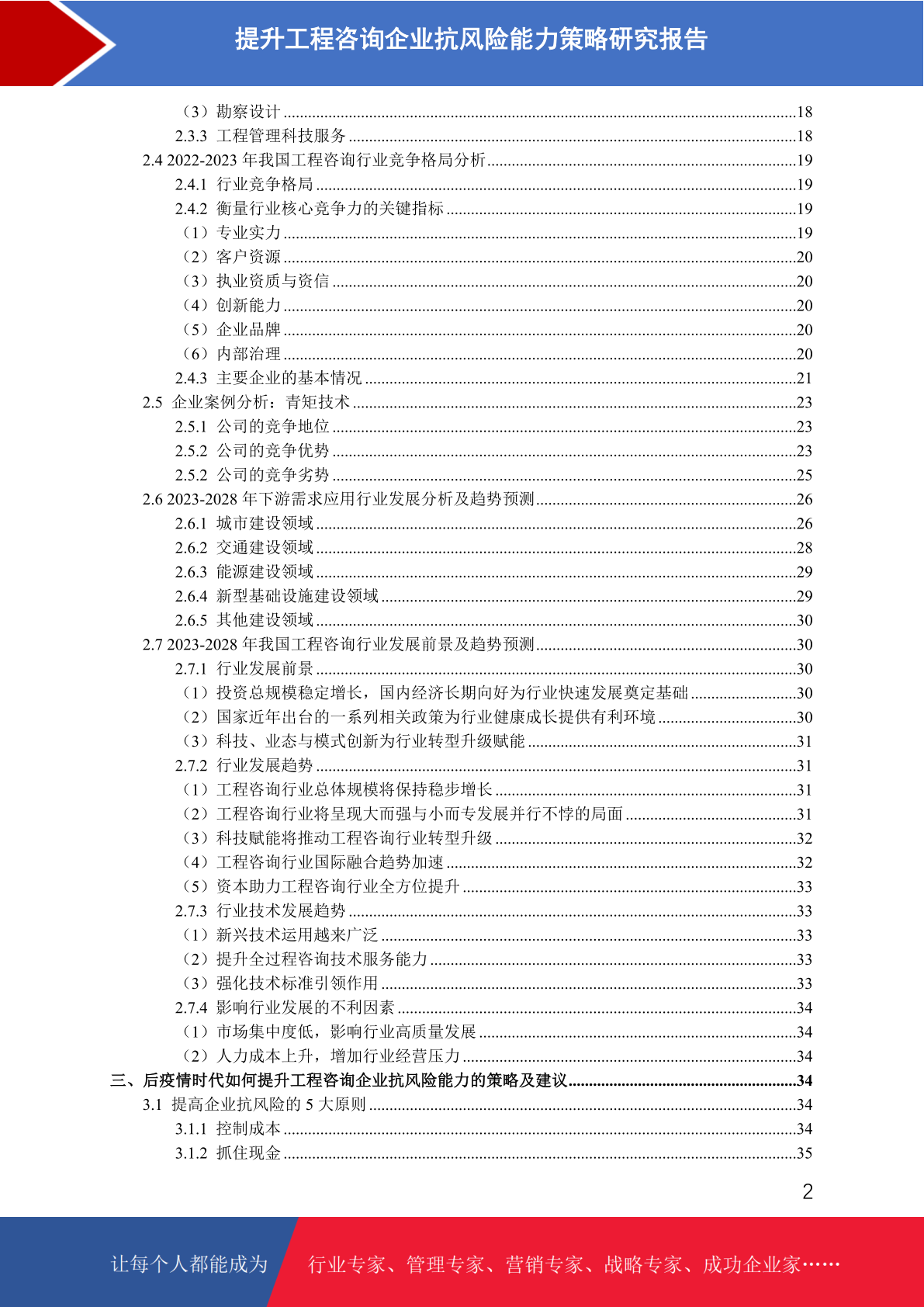 提升工程咨询企业抗风险能力策略研究报告

（3）勘察设计 ..........18
2.3.3 工程管理科技服务 ..........18
2.4 2022-2023 年我国工程咨询行业竞争格局分析 ..........19
2.4.1 行业竞争格局 ..........19
2.4.2 衡量行业核心竞争力的关键指标 ..........19
（1）专业实力 ..........19
（2）客户资源 ..........20
（3）执业资质与资信 ..........20
（4）创新能力 ..........20
（5）企业品牌 ..........20
（6）内部治理 ..........20
2.4.3 主要企业的基本情况 ..........21
2.5 企业案例分析：青矩技术 ..........23
2.5.1 公司的竞争地位 ..........23
2.5.2 公司的竞争优势 ..........23
2.5.2 公司的竞争劣势 ..........25
2.6 2023-2028 年下游需求应用行业发展分析及趋势预测 ..........26
2.6.1 城市建设领域 ..........26
2.6.2 交通建设领域 ..........28
2.6.3 能源建设领域 ..........29
2.6.4 新型基础设施建设领域 ..........29
2.6.5 其他建设领域 ..........30
2.7 2023-2028 年我国工程咨询行业发展前景及趋势预测 ..........30
2.7.1 行业发展前景 ..........30
（1）投资总规模稳定增长，国内经济长期向好为行业快速发展奠定基础 ..........30
（2）国家近年出台的一系列相关政策为行业健康成长提供有利环境 ..........30
（3）科技、业态与模式创新为行业转型升级赋能 ..........31
2.7.2 行业发展趋势 ..........31
（1）工程咨询行业总体规模将保持稳步增长 ..........31
（2）工程咨询行业将呈现大而强与小而专发展并行不悖的局面 ..........31
（3）科技赋能将推动工程咨询行业转型升级 ..........32
（4）工程咨询行业国际融合趋势加速 ..........32
（5）资本助力工程咨询行业全方位提升 ..........33
2.7.3 行业技术发展趋势 ..........33
（1）新兴技术运用越来广泛 ..........33
（2）提升全过程咨询技术服务能力 ..........33
（3）强化技术标准引领作用 ..........33
2.7.4 影响行业发展的不利因素 ..........34
（1）市场集中度低，影响行业高质量发展 ..........34
（2）人力成本上升，增加行业经营压力 ..........34
三、后疫情时代如何提升工程咨询企业抗风险能力的策略及建议 ..........34
3.1 提高企业抗风险的 5 大原则 ..........34
3.1.1 控制成本 ..........34
3.1.2 抓住现金 ..........35

2

让每个人都能成为 行业专家、管理专家、营销专家、战略专家、成功企业家……